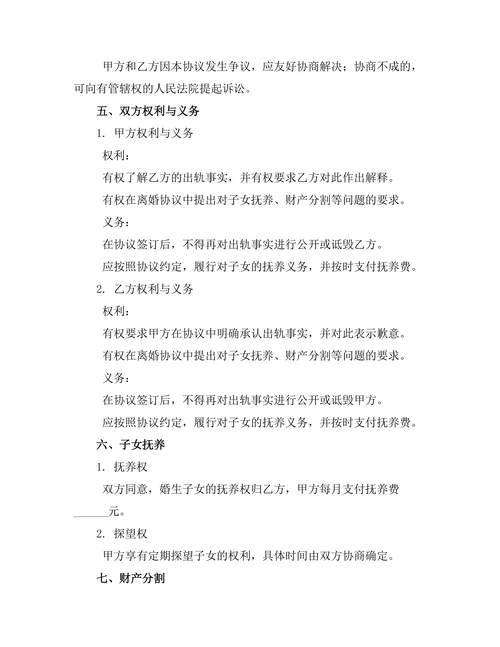 甲方和乙方因本协议发生争议，应友好协商解决；协商不成的，可向有管辖权的人民法院提起诉讼。

五、双方权利与义务

1. 甲方权利与义务

权利：

有权了解乙方的出轨事实，并有权要求乙方对此作出解释。

有权在离婚协议中提出对子女抚养、财产分割等问题的要求。

义务：

在协议签订后，不得再对出轨事实进行公开或诋毁乙方。

应按照协议约定，履行对子女的抚养义务，并按时支付抚养费。

2. 乙方权利与义务

权利：

有权要求甲方在协议中明确承认出轨事实，并对此表示歉意。

有权在离婚协议中提出对子女抚养、财产分割等问题的要求。

义务：

在协议签订后，不得再对出轨事实进行公开或诋毁甲方。

应按照协议约定，履行对子女的抚养义务，并按时支付抚养费。

六、子女抚养

1. 抚养权

双方同意，婚生子女的抚养权归乙方，甲方每月支付抚养费______元。

2. 探望权

甲方享有定期探望子女的权利，具体时间由双方协商确定。

七、财产分割